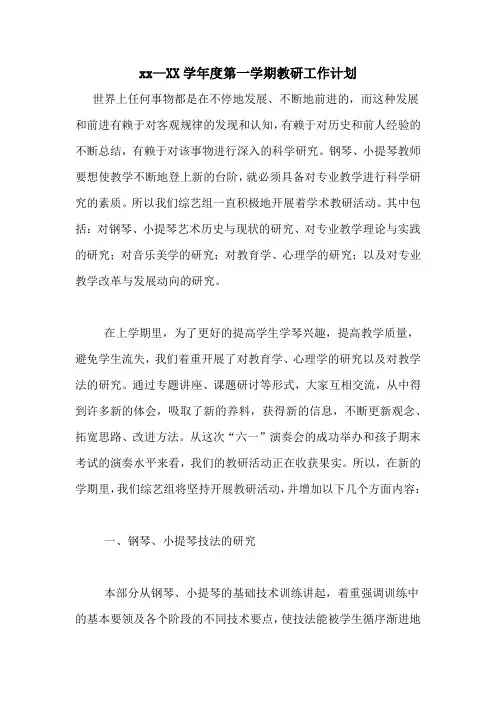 xx—XX 学年度第一学期教研工作计划

世界上任何事物都是在不停地发展、不断地前进的，而这种发展和前进有赖于对客观规律的发现和认知，有赖于对历史和前人经验的不断总结，有赖于对该事物进行深入的科学研究。钢琴、小提琴教师要想使教学不断地登上新的台阶，就必须具备对专业教学进行科学研究的素质。所以我们综艺组一直积极地开展着学术教研活动。其中包括：对钢琴、小提琴艺术历史与现状的研究、对专业教学理论与实践的研究；对音乐美学的研究；对教育学、心理学的研究；以及对专业教学改革与发展动向的研究。

在上学期里，为了更好的提高学生学琴兴趣，提高教学质量，避免学生流失，我们着重开展了对教育学、心理学的研究以及对教学法的研究。通过专题讲座、课题研讨等形式，大家互相交流，从中得到许多新的体会，吸取了新的养料，获得新的信息，不断更新观念、拓宽思路、改进方法。从这次“六一”演奏会的成功举办和孩子期末考试的演奏水平来看，我们的教研活动正在收获果实。所以，在新的学期里，我们综艺组将坚持开展教研活动，并增加以下几个方面内容：

一、钢琴、小提琴技法的研究

本部分从钢琴、小提琴的基础技术训练讲起，着重强调训练中的基本要领及各个阶段的不同技术要点，使技法能被学生循序渐进地